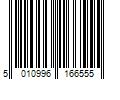 5 010996 166555